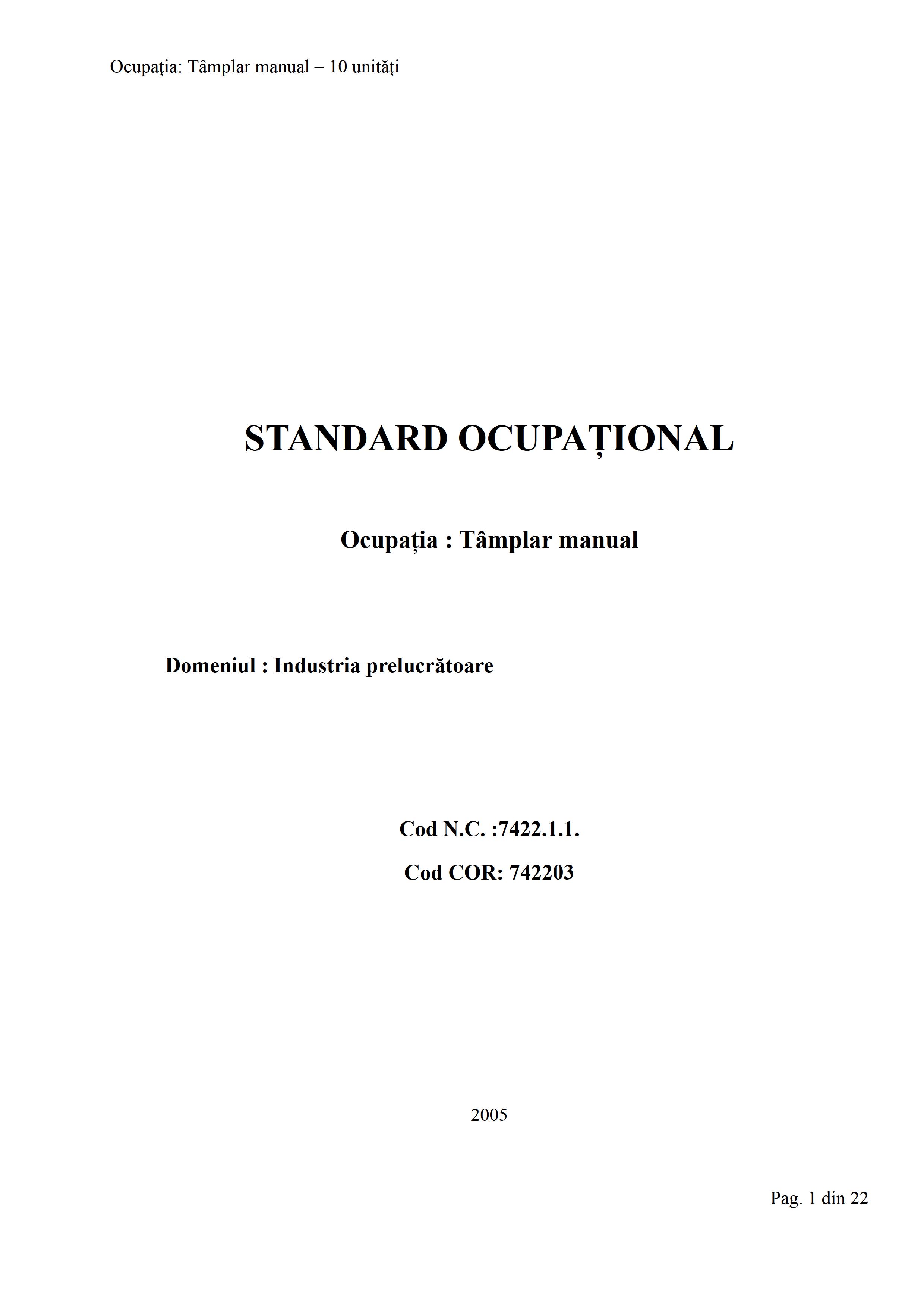 Ocupația: Tâmplar manual – 10 unități

STANDARD OCUPAȚIONAL

Ocupația : Tâmplar manual

Domeniul : Industria prelucrătoare

Cod N.C. :7422.1.1.

Cod COR: 742203

2005

Pag. 1 din 22